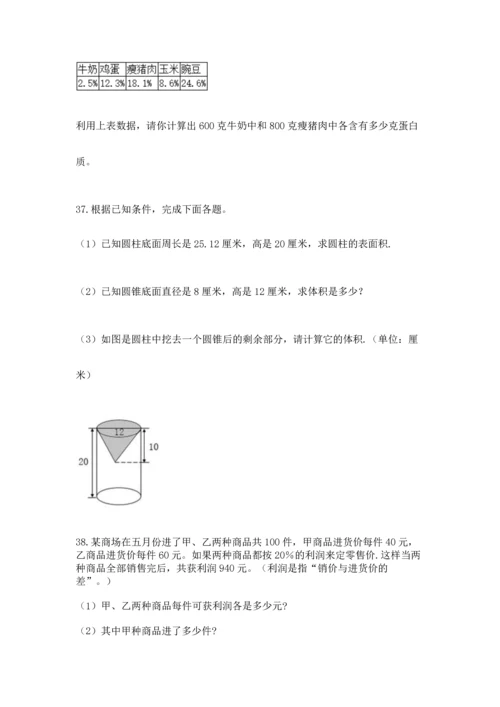 | 牛奶 | 鸡蛋 | 瘦猪肉 | 玉米 | 豌豆 |
|---|---|---|---|---|
| 2.5% | 12.3% | 18.1% | 8.6% | 24.6% |

利用上表数据，请你计算出 600 克牛奶中和 800 克瘦猪肉中各含有多少克蛋白质。

37.根据已知条件，完成下面各题。

（1）已知圆柱底面周长是 25.12 厘米，高是 20 厘米，求圆柱的表面积.

（2）已知圆锥底面直径是 8 厘米，高是 12 厘米，求体积是多少？

（3）如图是圆柱中挖去一个圆锥后的剩余部分，请计算它的体积.（单位：厘米）

12
10
20

38.某商场在五月份进了甲、乙两种商品共 100 件，甲商品进货价每件 40 元，乙商品进货价每件 60 元。如果两种商品都按 20%的利润来定零售价.这样当两种商品全部销售完后，共获利润 940 元。（利润是指“销价与进货价的差”。）

（1）甲、乙两种商品每件可获利润各是多少元?

（2）其中甲种商品进了多少件?